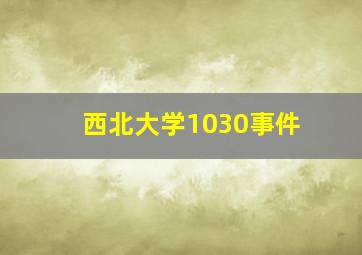 西北大学1030事件